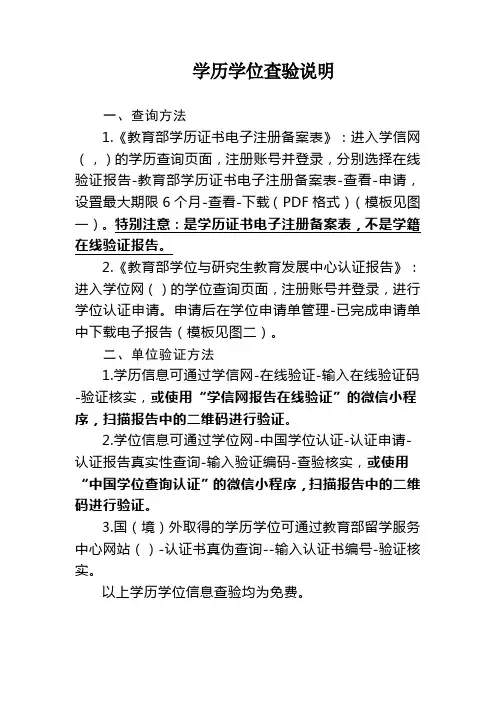 学历学位查验说明

一、查询方法

1.《教育部学历证书电子注册备案表》：进入学信网（，）的学历查询页面，注册账号并登录，分别选择在线验证报告-教育部学历证书电子注册备案表-查看-申请，设置最大期限 6 个月-查看-下载（PDF 格式）（模板见图一）。特别注意：是学历证书电子注册备案表，不是学籍在线验证报告。

2.《教育部学位与研究生教育发展中心认证报告》：进入学位网（）的学位查询页面，注册账号并登录，进行学位认证申请。申请后在学位申请单管理-已完成申请单中下载电子报告（模板见图二）。

二、单位验证方法

1.学历信息可通过学信网-在线验证-输入在线验证码-验证核实，或使用“学信网报告在线验证”的微信小程序，扫描报告中的二维码进行验证。

2.学位信息可通过学位网-中国学位认证-认证申请-认证报告真实性查询-输入验证编码-查验核实，或使用“中国学位查询认证”的微信小程序，扫描报告中的二维码进行验证。

3.国（境）外取得的学历学位可通过教育部留学服务中心网站（）-认证书真伪查询--输入认证书编号-验证核实。

以上学历学位信息查验均为免费。